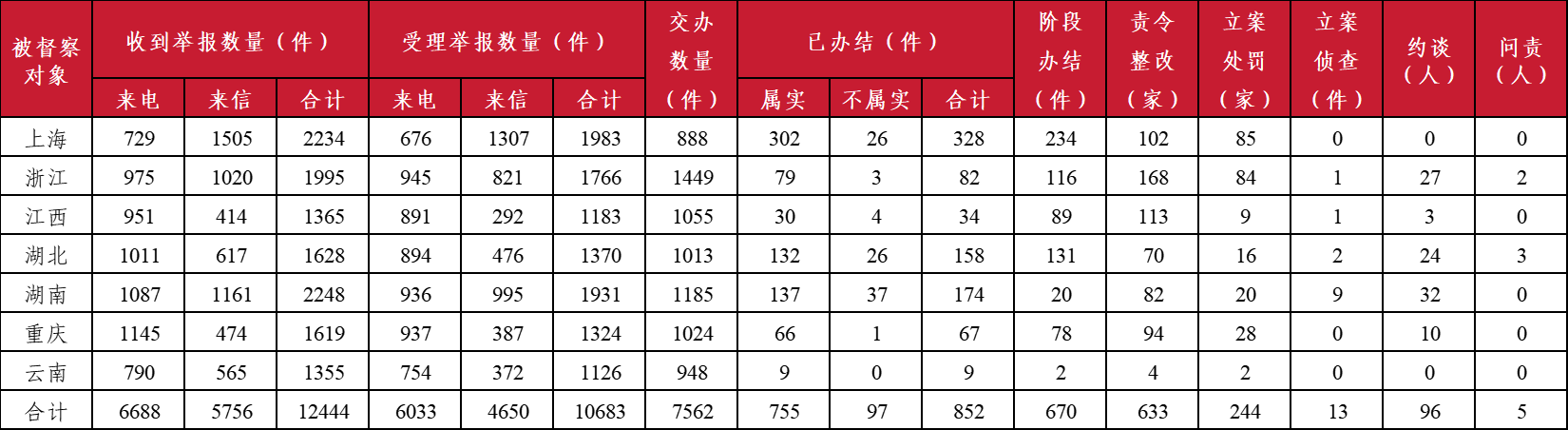 | 被督察对象 | 收到举报数量（件） 来电 | 收到举报数量（件） 来信 | 收到举报数量（件） 合计 | 受理举报数量（件） 来电 | 受理举报数量（件） 来信 | 受理举报数量（件） 合计 | 交办数量（件） | 已办结（件） 属实 | 已办结（件） 不属实 | 已办结（件） 合计 | 阶段办结（件） | 责令整改（家） | 立案处罚（家） | 立案侦查（件） | 约谈（人） | 问责（人） |
|---|---|---|---|---|---|---|---|---|---|---|---|---|---|---|---|---|
| 上海 | 729 | 1505 | 2234 | 676 | 1307 | 1983 | 888 | 302 | 26 | 328 | 234 | 102 | 85 | 0 | 0 | 0 |
| 浙江 | 975 | 1020 | 1995 | 945 | 821 | 1766 | 1449 | 79 | 3 | 82 | 116 | 168 | 84 | 1 | 27 | 2 |
| 江西 | 951 | 414 | 1365 | 891 | 292 | 1183 | 1055 | 30 | 4 | 34 | 89 | 113 | 9 | 1 | 3 | 0 |
| 湖北 | 1011 | 617 | 1628 | 894 | 476 | 1370 | 1013 | 132 | 26 | 158 | 131 | 70 | 16 | 2 | 24 | 3 |
| 湖南 | 1087 | 1161 | 2248 | 936 | 995 | 1931 | 1185 | 137 | 37 | 174 | 20 | 82 | 20 | 9 | 32 | 0 |
| 重庆 | 1145 | 474 | 1619 | 937 | 387 | 1324 | 1024 | 66 | 1 | 67 | 78 | 94 | 28 | 0 | 10 | 0 |
| 云南 | 790 | 565 | 1355 | 754 | 372 | 1126 | 948 | 9 | 0 | 9 | 2 | 4 | 2 | 0 | 0 | 0 |
| 合计 | 6688 | 5756 | 12444 | 6033 | 4650 | 10683 | 7562 | 755 | 97 | 852 | 670 | 633 | 244 | 13 | 96 | 5 |